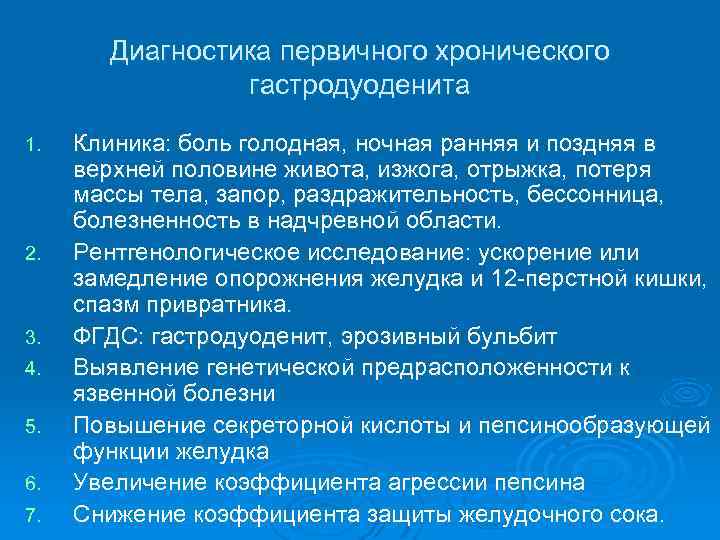 Диагностика первичного хронического гастродуоденита

1. Клиника: боль голодная, ночная ранняя и поздняя в верхней половине живота, изжога, отрыжка, потеря массы тела, запор, раздражительность, бессонница, болезненность в надчревной области.
2. Рентгенологическое исследование: ускорение или замедление опорожнения желудка и 12-перстной кишки, спазм привратника.
3. ФГДС: гастродуоденит, эрозивный бульбит
4. Выявление генетической предрасположенности к язвенной болезни
5. Повышение секреторной кислоты и пепсинообразующей функции желудка
6. Увеличение коэффициента агрессии пепсина
7. Снижение коэффициента защиты желудочного сока.